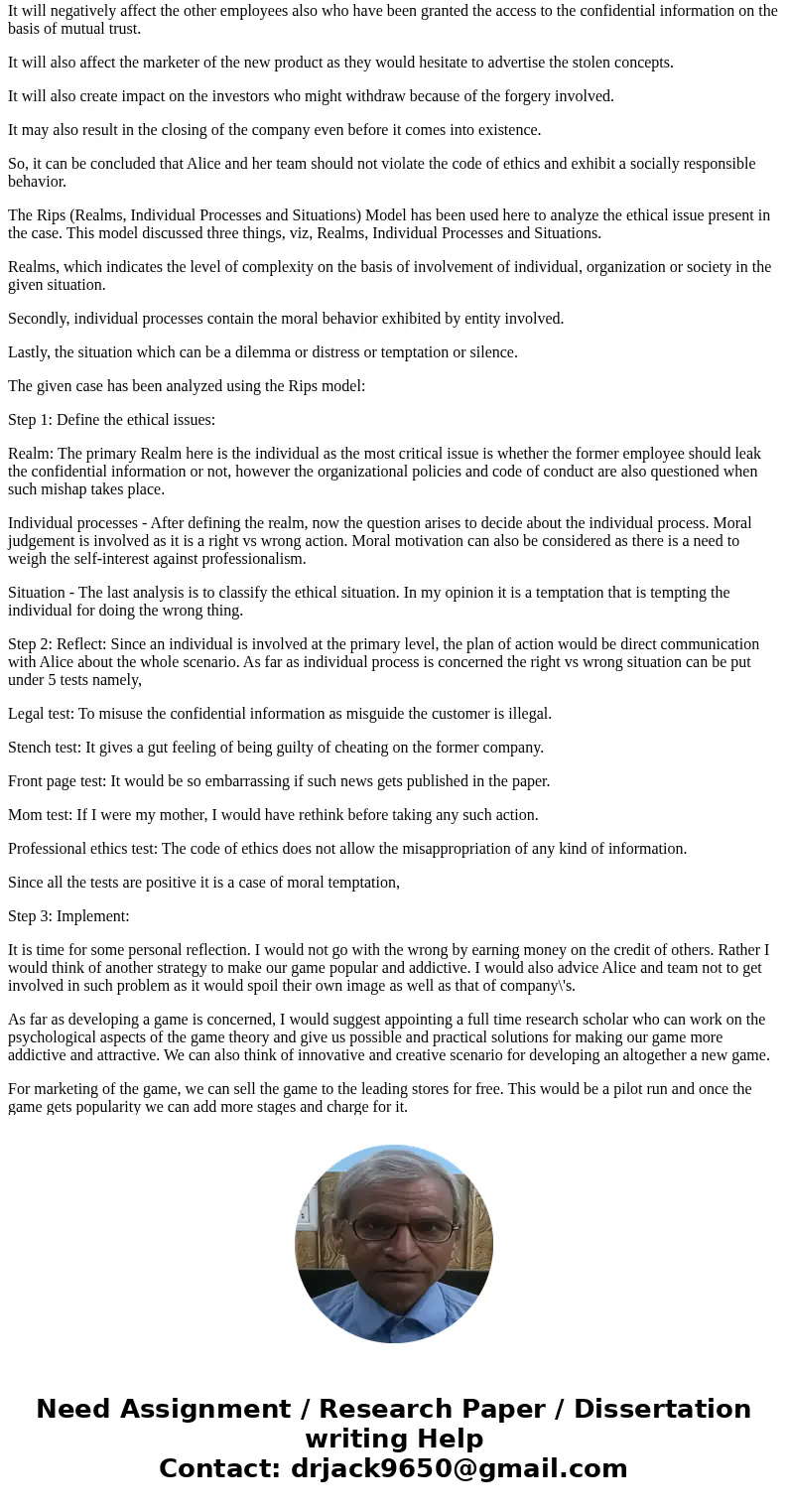 It will negatively affect the other employees also who have been granted the access to the confidential information on the basis of mutual trust.

It will also affect the marketer of the new product as they would hesitate to advertise the stolen concepts.

It will also create impact on the investors who might withdraw because of the forgery involved.

It may also result in the closing of the company even before it comes into existence.

So, it can be concluded that Alice and her team should not violate the code of ethics and exhibit a socially responsible behavior.

The Rips (Realms, Individual Processes and Situations) Model has been used here to analyze the ethical issue present in the case. This model discussed three things, viz, Realms, Individual Processes and Situations.

Realms, which indicates the level of complexity on the basis of involvement of individual, organization or society in the given situation.

Secondly, individual processes contain the moral behavior exhibited by entity involved.

Lastly, the situation which can be a dilemma or distress or temptation or silence.

The given case has been analyzed using the Rips model:

Step 1: Define the ethical issues:

Realm: The primary Realm here is the individual as the most critical issue is whether the former employee should leak the confidential information or not, however the organizational policies and code of conduct are also questioned when such mishap takes place.

Individual processes - After defining the realm, now the question arises to decide about the individual process. Moral judgement is involved as it is a right vs wrong action. Moral motivation can also be considered as there is a need to weigh the self-interest against professionalism.

Situation - The last analysis is to classify the ethical situation. In my opinion it is a temptation that is tempting the individual for doing the wrong thing.

Step 2: Reflect: Since an individual is involved at the primary level, the plan of action would be direct communication with Alice about the whole scenario. As far as individual process is concerned the right vs wrong situation can be put under 5 tests namely,

Legal test: To misuse the confidential information as misguide the customer is illegal.

Stench test: It gives a gut feeling of being guilty of cheating on the former company.

Front page test: It would be so embarrassing if such news gets published in the paper.

Mom test: If I were my mother, I would have rethink before taking any such action.

Professional ethics test: The code of ethics does not allow the misappropriation of any kind of information.

Since all the tests are positive it is a case of moral temptation,

Step 3: Implement:

It is time for some personal reflection. I would not go with the wrong by earning money on the credit of others. Rather I would think of another strategy to make our game popular and addictive. I would also advice Alice and team not to get involved in such problem as it would spoil their own image as well as that of company\'s.

As far as developing a game is concerned, I would suggest appointing a full time research scholar who can work on the psychological aspects of the game theory and give us possible and practical solutions for making our game more addictive and attractive. We can also think of innovative and creative scenario for developing an altogether a new game.

For marketing of the game, we can sell the game to the leading stores for free. This would be a pilot run and once the game gets popularity we can add more stages and charge for it.

Need Assignment / Research Paper / Dissertation writing Help
Contact: drjack9650@gmail.com